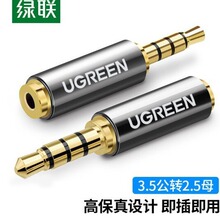 绿联

UGREEN

UGREEN

3.5公转2.5母

高保真设计 即插即用